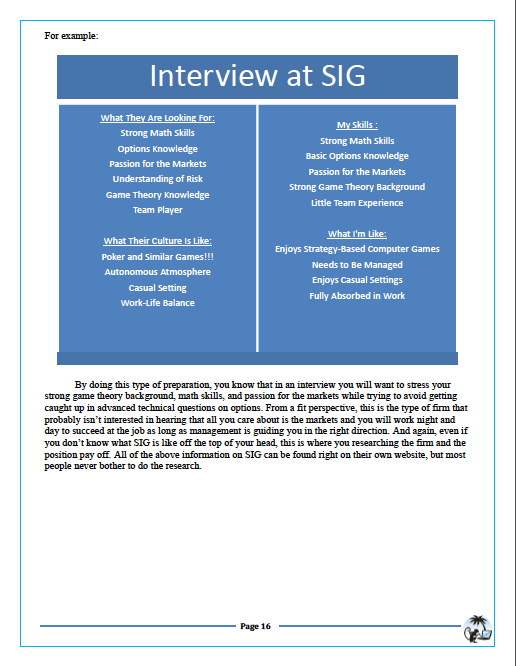 For example:

Interview at SIG

What They Are Looking For:
Strong Math Skills
Options Knowledge
Passion for the Markets
Understanding of Risk
Game Theory Knowledge
Team Player

What Their Culture Is Like:
Poker and Similar Games!!!
Autonomous Atmosphere
Casual Setting
Work-Life Balance

My Skills :
Strong Math Skills
Basic Options Knowledge
Passion for the Markets
Strong Game Theory Background
Little Team Experience

What I'm Like:
Enjoys Strategy-Based Computer Games
Needs to Be Managed
Enjoys Casual Settings
Fully Absorbed in Work

By doing this type of preparation, you know that in an interview you will want to stress your strong game theory background, math skills, and passion for the markets while trying to avoid getting caught up in advanced technical questions on options. From a fit perspective, this is the type of firm that probably isn't interested in hearing that all you care about is the markets and you will work night and day to succeed at the job as long as management is guiding you in the right direction. And again, even if you don't know what SIG is like off the top of your head, this is where you researching the firm and the position pay off. All of the above information on SIG can be found right on their own website, but most people never bother to do the research.

Page 16